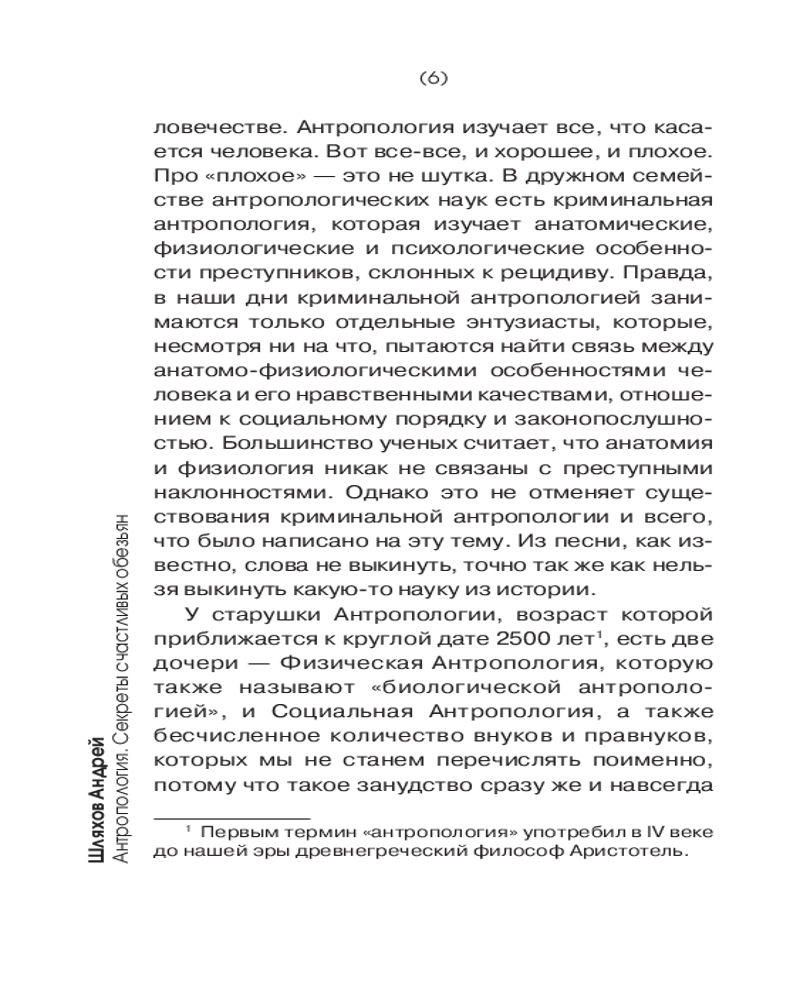 (6)

ловечестве. Антропология изучает все, что касается человека. Вот все-все, и хорошее, и плохое. Про «плохое» — это не шутка. В дружном семействе антропологических наук есть криминальная антропология, которая изучает анатомические, физиологические и психологические особенности преступников, склонных к рецидиву. Правда, в наши дни криминальной антропологией занимаются только отдельные энтузиасты, которые, несмотря ни на что, пытаются найти связь между анатомо-физиологическими особенностями человека и его нравственными качествами, отношением к социальному порядку и законопослушностью. Большинство ученых считает, что анатомия и физиология никак не связаны с преступными наклонностями. Однако это не отменяет существования криминальной антропологии и всего, что было написано на эту тему. Из песни, как известно, слова не выкинуть, точно так же как нельзя выкинуть какую-то науку из истории.

У старушки Антропологии, возраст которой приближается к круглой дате 2500 лет$^1$, есть две дочери — Физическая Антропология, которую также называют «биологической антропологией», и Социальная Антропология, а также бесчисленное количество внуков и правнуков, которых мы не станем перечислять поименно, потому что такое занудство сразу же и навсегда

$^1$ Первым термин «антропология» употребил в IV веке до нашей эры древнегреческий философ Аристотель.

Шляхов Андрей
Антропология. Секреты счастливых обезьян